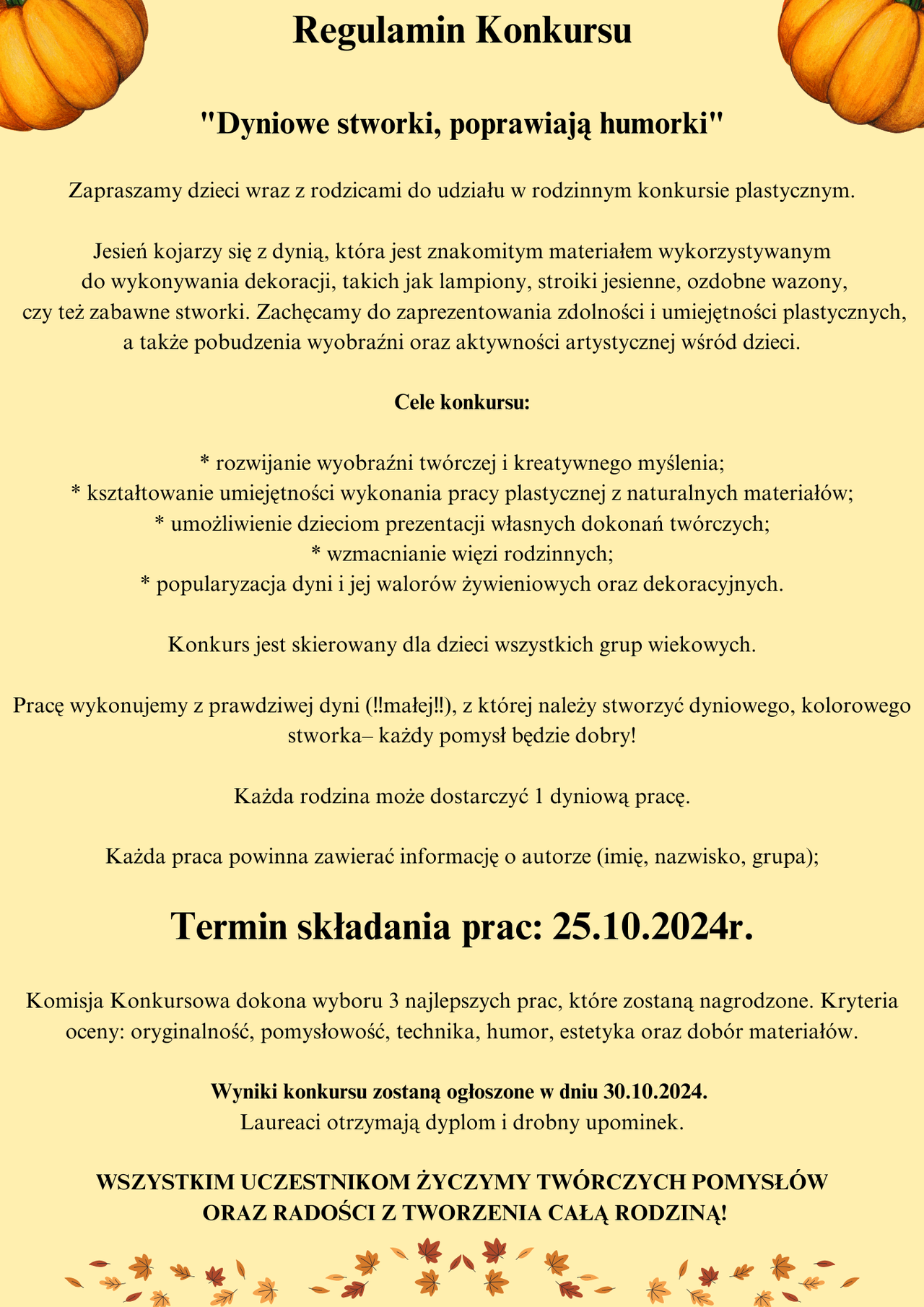 Regulamin Konkursu

"Dyniowe stworki, poprawiają humorki"

Zapraszamy dzieci wraz z rodzicami do udziału w rodzinnym konkursie plastycznym.

Jesień kojarzy się z dynią, która jest znakomitym materiałem wykorzystywanym do wykonywania dekoracji, takich jak lampiony, stroiki jesienne, ozdobne wazony, czy też zabawne stworki. Zachęcamy do zaprezentowania zdolności i umiejętności plastycznych, a także pobudzenia wyobraźni oraz aktywności artystycznej wśród dzieci.

Cele konkursu:

* rozwijanie wyobraźni twórczej i kreatywnego myślenia;
* kształtowanie umiejętności wykonania pracy plastycznej z naturalnych materiałów;
* umożliwienie dzieciom prezentacji własnych dokonań twórczych;
* wzmacnianie więzi rodzinnych;
* popularyzacja dyni i jej walorów żywieniowych oraz dekoracyjnych.

Konkurs jest skierowany dla dzieci wszystkich grup wiekowych.

Pracę wykonujemy z prawdziwej dyni (!!małej!!), z której należy stworzyć dyniowego, kolorowego stworka– każdy pomysł będzie dobry!

Każda rodzina może dostarczyć 1 dyniową pracę.

Każda praca powinna zawierać informację o autorze (imię, nazwisko, grupa);

Termin składania prac: 25.10.2024r.

Komisja Konkursowa dokona wyboru 3 najlepszych prac, które zostaną nagrodzone. Kryteria oceny: oryginalność, pomysłowość, technika, humor, estetyka oraz dobór materiałów.

Wyniki konkursu zostaną ogłoszone w dniu 30.10.2024.
Laureaci otrzymają dyplom i drobny upominek.

WSZYSTKIM UCZESTNIKOM ŻYCZYMY TWÓRCZYCH POMYSŁÓW ORAZ RADOŚCI Z TWORZENIA CAŁĄ RODZINĄ!